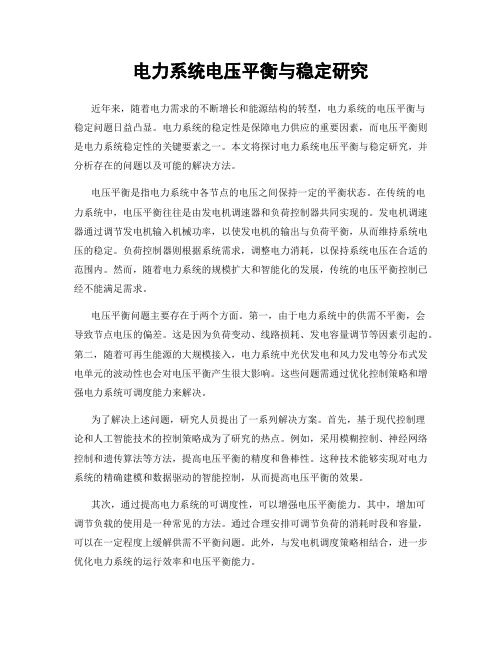 电力系统电压平衡与稳定研究

近年来，随着电力需求的不断增长和能源结构的转型，电力系统的电压平衡与稳定问题日益凸显。电力系统的稳定性是保障电力供应的重要因素，而电压平衡则是电力系统稳定性的关键要素之一。本文将探讨电力系统电压平衡与稳定研究，并分析存在的问题以及可能的解决方法。

电压平衡是指电力系统中各节点的电压之间保持一定的平衡状态。在传统的电力系统中，电压平衡往往是由发电机调速器和负荷控制器共同实现的。发电机调速器通过调节发电机输入机械功率，以使发电机的输出与负荷平衡，从而维持系统电压的稳定。负荷控制器则根据系统需求，调整电力消耗，以保持系统电压在合适的范围内。然而，随着电力系统的规模扩大和智能化的发展，传统的电压平衡控制已经不能满足需求。

电压平衡问题主要存在于两个方面。第一，由于电力系统中的供需不平衡，会导致节点电压的偏差。这是因为负荷变动、线路损耗、发电容量调节等因素引起的。第二，随着可再生能源的大规模接入，电力系统中光伏发电和风力发电等分布式发电单元的波动性也会对电压平衡产生很大影响。这些问题需通过优化控制策略和增强电力系统可调度能力来解决。

为了解决上述问题，研究人员提出了一系列解决方案。首先，基于现代控制理论和人工智能技术的控制策略成为了研究的热点。例如，采用模糊控制、神经网络控制和遗传算法等方法，提高电压平衡的精度和鲁棒性。这种技术能够实现对电力系统的精确建模和数据驱动的智能控制，从而提高电压平衡的效果。

其次，通过提高电力系统的可调度性，可以增强电压平衡能力。其中，增加可调节负载的使用是一种常见的方法。通过合理安排可调节负荷的消耗时段和容量，可以在一定程度上缓解供需不平衡问题。此外，与发电机调度策略相结合，进一步优化电力系统的运行效率和电压平衡能力。